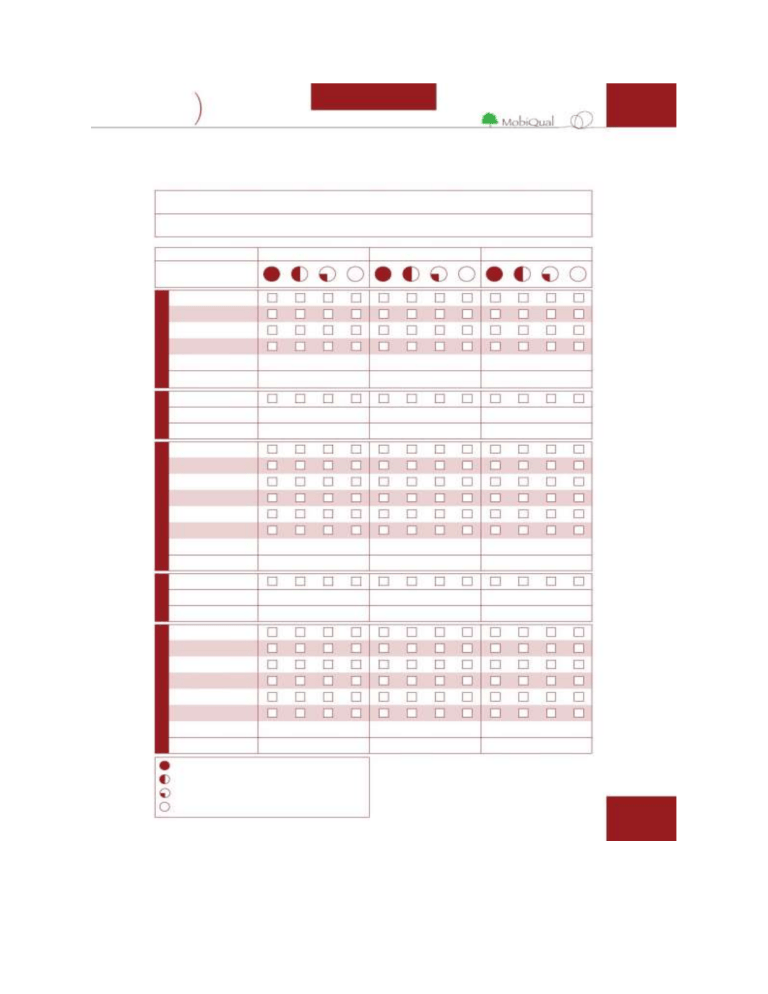 MobiQual